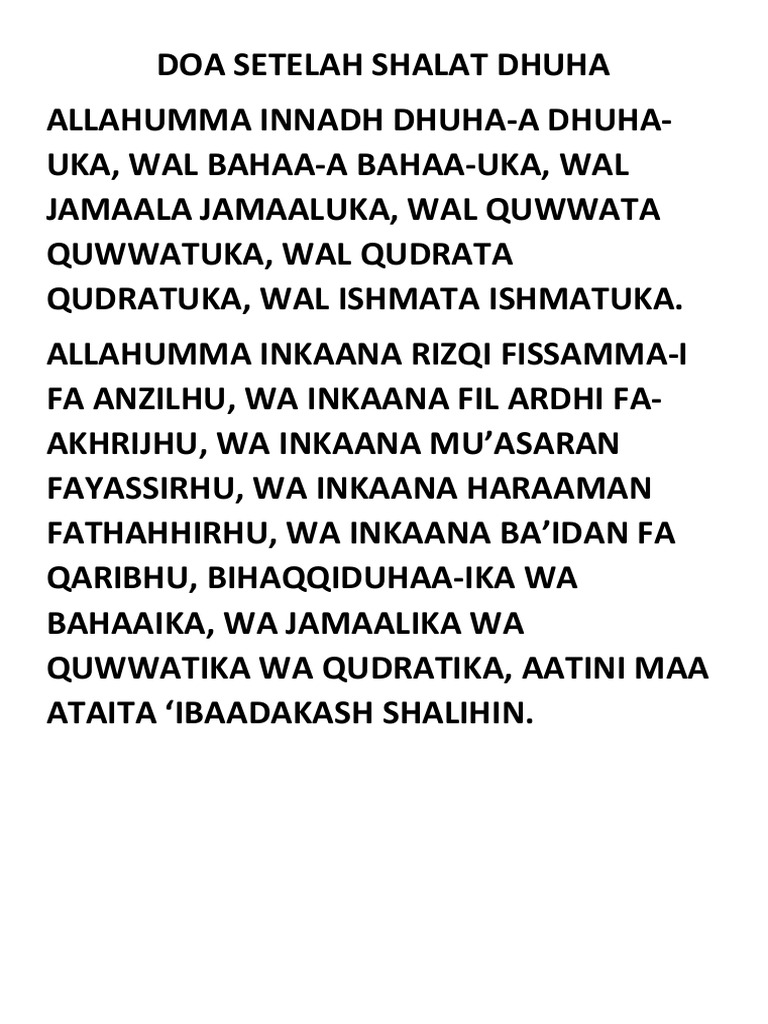 DOA SETELAH SHALAT DHUHA

ALLAHUMMA INNADH DHUHA-A DHUHA-UKA, WAL BAHAA-A BAHAA-UKA, WAL JAMAALA JAMAALUKA, WAL QUWWATA QUWWATUKA, WAL QUDRATA QUDRATUKA, WAL ISHMATA ISHMATUKA.

ALLAHUMMA INKAANA RIZQI FISSAMMA-I FA ANZILHU, WA INKAANA FIL ARDHI FA-AKHRIJHU, WA INKAANA MU'ASARAN FAYASSIRHU, WA INKAANA HARAAMAN FATHAHHIRHU, WA INKAANA BA'IDAN FA QARIBHU, BIHAQQIDUHAA-IKA WA BAHAAIKA, WA JAMAALIKA WA QUWWATIKA WA QUDRATIKA, AATINI MAA ATAITA 'IBAADAKASH SHALIHIN.